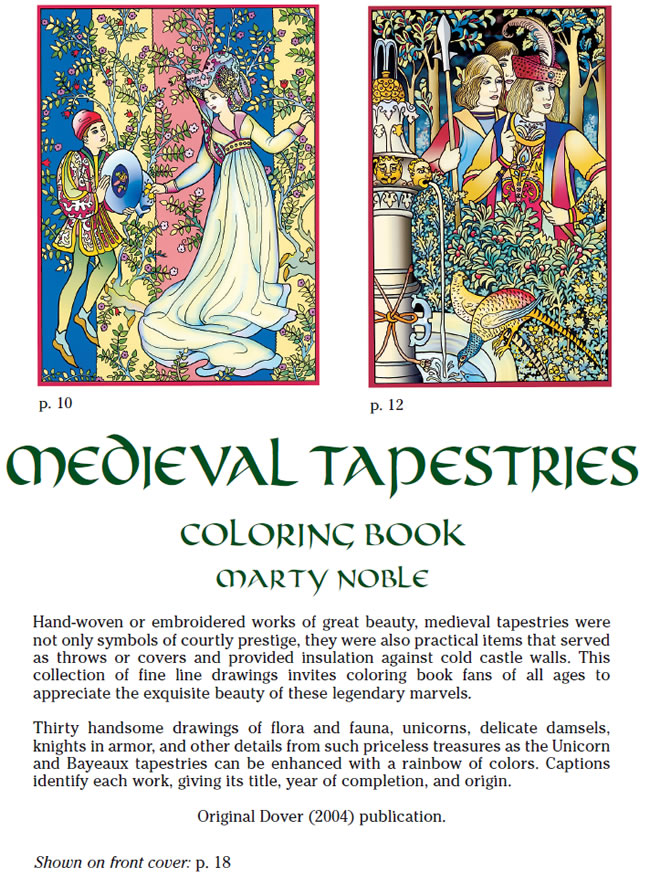 p. 10

p. 12

MEDIEVAL TAPESTRIES

COLORING BOOK

MARTY NOBLE

Hand-woven or embroidered works of great beauty, medieval tapestries were not only symbols of courtly prestige, they were also practical items that served as throws or covers and provided insulation against cold castle walls. This collection of fine line drawings invites coloring book fans of all ages to appreciate the exquisite beauty of these legendary marvels.

Thirty handsome drawings of flora and fauna, unicorns, delicate damsels, knights in armor, and other details from such priceless treasures as the Unicorn and Bayeaux tapestries can be enhanced with a rainbow of colors. Captions identify each work, giving its title, year of completion, and origin.

Original Dover (2004) publication.

Shown on front cover: p. 18